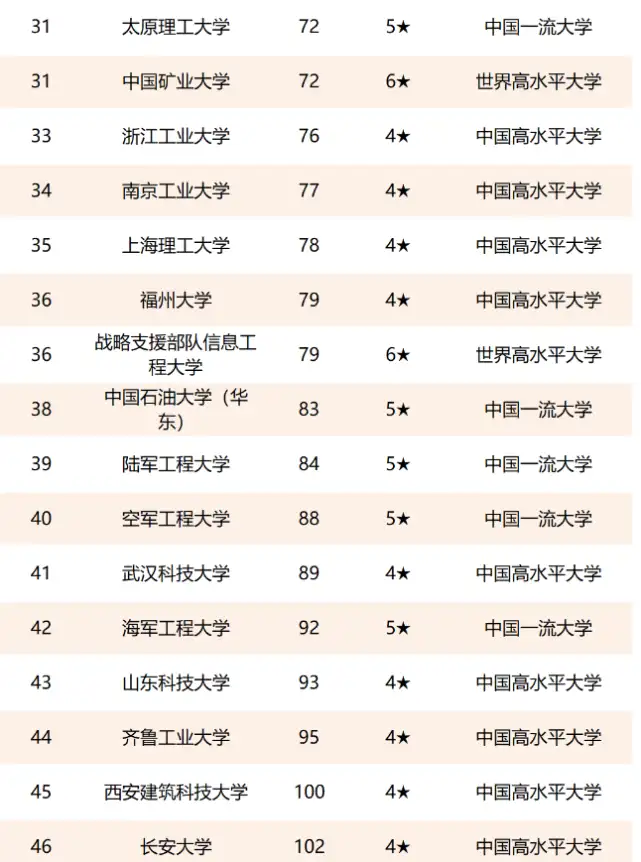 | 31 | 太原理工大学 | 72 | 5★ | 中国一流大学 |
|---|---|---|---|---|
| 31 | 中国矿业大学 | 72 | 6★ | 世界高水平大学 |
| 33 | 浙江工业大学 | 76 | 4★ | 中国高水平大学 |
| 34 | 南京工业大学 | 77 | 4★ | 中国高水平大学 |
| 35 | 上海理工大学 | 78 | 4★ | 中国高水平大学 |
| 36 | 福州大学 | 79 | 4★ | 中国高水平大学 |
| 36 | 战略支援部队信息工程大学 | 79 | 6★ | 世界高水平大学 |
| 38 | 中国石油大学（华东） | 83 | 5★ | 中国一流大学 |
| 39 | 陆军工程大学 | 84 | 5★ | 中国一流大学 |
| 40 | 空军工程大学 | 88 | 5★ | 中国一流大学 |
| 41 | 武汉科技大学 | 89 | 4★ | 中国高水平大学 |
| 42 | 海军工程大学 | 92 | 5★ | 中国一流大学 |
| 43 | 山东科技大学 | 93 | 4★ | 中国高水平大学 |
| 44 | 齐鲁工业大学 | 95 | 4★ | 中国高水平大学 |
| 45 | 西安建筑科技大学 | 100 | 4★ | 中国高水平大学 |
| 46 | 长安大学 | 102 | 4★ | 中国高水平大学 |